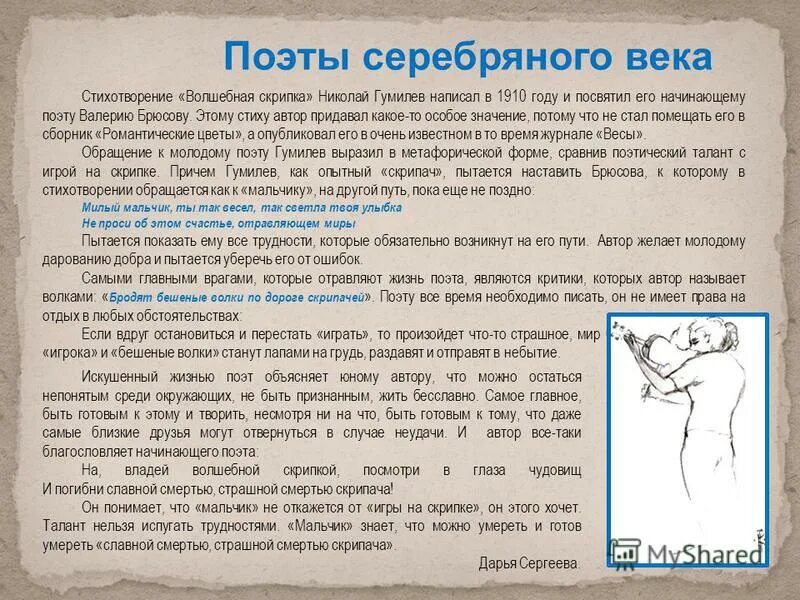 Поэты серебряного века

Стихотворение «Волшебная скрипка» Николай Гумилев написал в 1910 году и посвятил его начинающему поэту Валерию Брюсову. Этому стиху автор придавал какое-то особое значение, потому что не стал помещать его в сборник «Романтические цветы», а опубликовал его в очень известном в то время журнале «Весы».

Обращение к молодому поэту Гумилев выразил в метафорической форме, сравнив поэтический талант с игрой на скрипке. Причем Гумилев, как опытный «скрипач», пытается наставить Брюсова, к которому в стихотворении обращается как к «мальчику», на другой путь, пока еще не поздно:

Милый мальчик, ты так весел, так светла твоя улыбка
Не проси об этом счастье, отравляющем миры

Пытается показать ему все трудности, которые обязательно возникнут на его пути. Автор желает молодому дарованию добра и пытается уберечь его от ошибок.

Самыми главными врагами, которые отравляют жизнь поэта, являются критики, которых автор называет волками: «Бродят бешеные волки по дороге скрипачей». Поэту все время необходимо писать, он не имеет права на отдых в любых обстоятельствах:

Если вдруг остановиться и перестать «играть», то произойдет что-то страшное, мир «игрока» и «бешеные волки» станут лапами на грудь, раздавят и отправят в небытие.

Искушенный жизнью поэт объясняет юному автору, что можно остаться непонятым среди окружающих, не быть признанным, жить бесславно. Самое главное, быть готовым к этому и творить, несмотря ни на что, быть готовым к тому, что даже самые близкие друзья могут отвернуться в случае неудачи. И автор все-таки благословляет начинающего поэта:

На, владей волшебной скрипкой, посмотри в глаза чудовищ
И погибни славной смертью, страшной смертью скрипача!

Он понимает, что «мальчик» не откажется от «игры на скрипке», он этого хочет. Талант нельзя испугать трудностями. «Мальчик» знает, что можно умереть и готов умереть «славной смертью, страшной смертью скрипача».

Дарья Сергеева.

MyShared